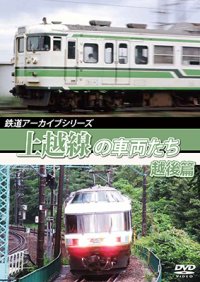 鉄道アーカイブシリーズ
上越線の車両たち
越後篇

DVD
VIDEO